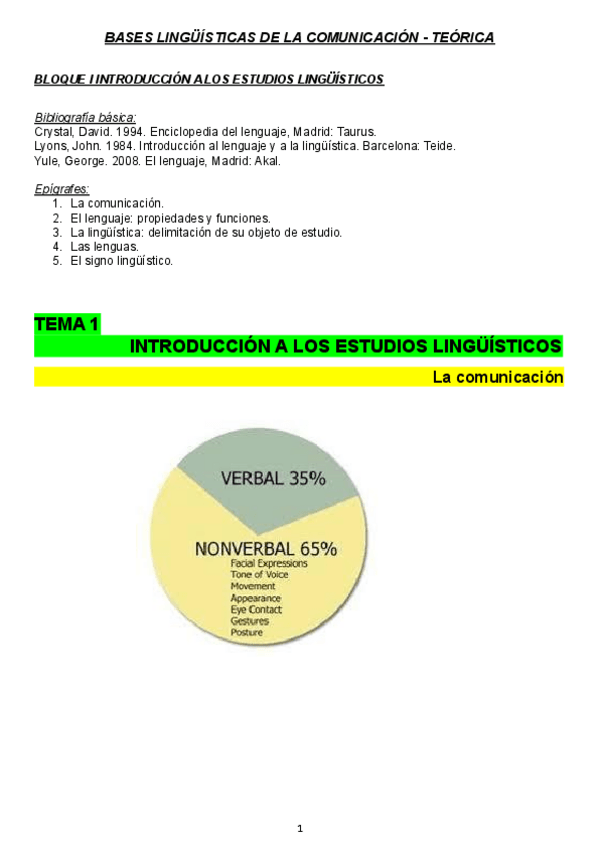 BASES LINGÜÍSTICAS DE LA COMUNICACIÓN - TEÓRICA

BLOQUE I INTRODUCCIÓN A LOS ESTUDIOS LINGÜÍSTICOS

Bibliografía básica:
Crystal, David. 1994. Enciclopedia del lenguaje, Madrid: Taurus.
Lyons, John. 1984. Introducción al lenguaje y a la lingüística. Barcelona: Teide.
Yule, George. 2008. El lenguaje, Madrid: Akal.

Epígrafes:
1. La comunicación.
2. El lenguaje: propiedades y funciones.
3. La lingüística: delimitación de su objeto de estudio.
4. Las lenguas.
5. El signo lingüístico.

TEMA 1
INTRODUCCIÓN A LOS ESTUDIOS LINGÜÍSTICOS
La comunicación

VERBAL 35%
NONVERBAL 65%
Facial Expressions
Tone of Voice
Movement
Appearance
Eye Contact
Gestures
Posture

1